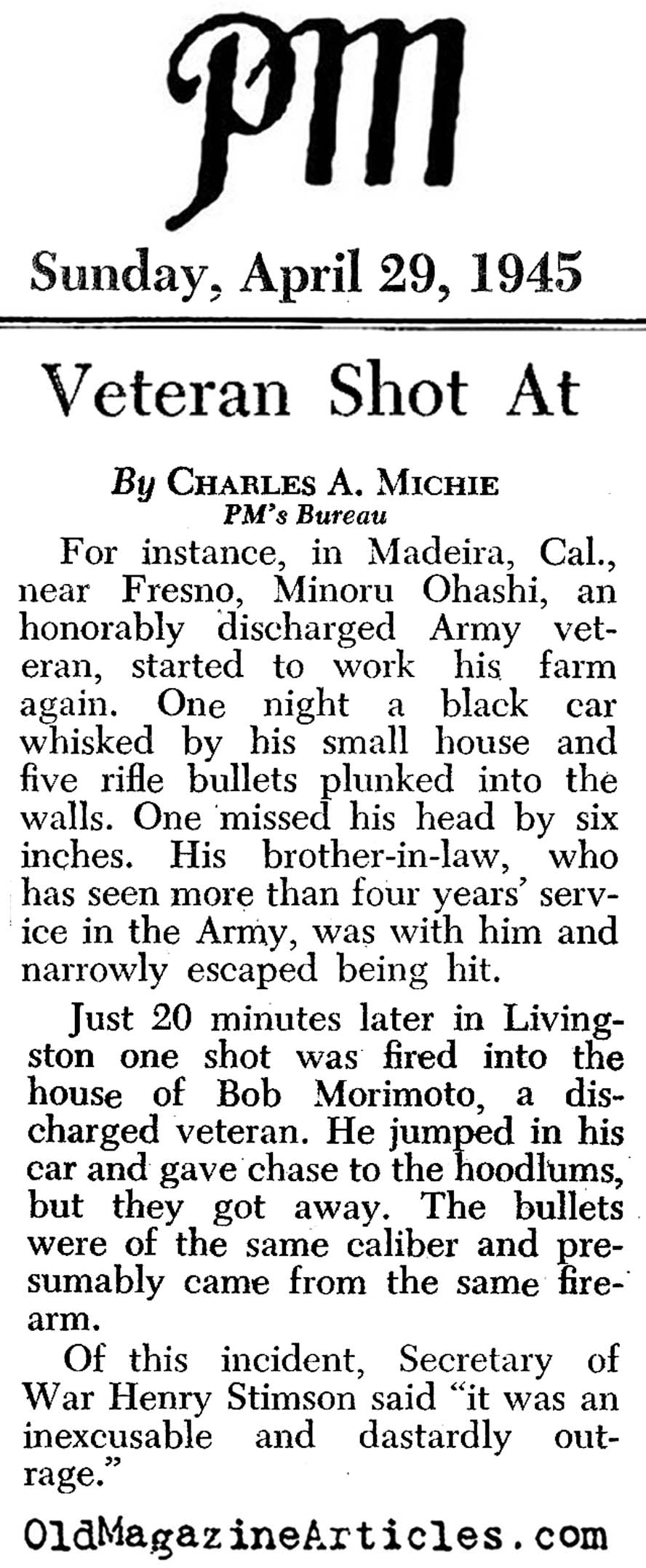 PM

Sunday, April 29, 1945

Veteran Shot At

By CHARLES A. MICHIE
PM's Bureau

For instance, in Madeira, Cal., near Fresno, Minoru Ohashi, an honorably discharged Army veteran, started to work his farm again. One night a black car whisked by his small house and five rifle bullets plunked into the walls. One missed his head by six inches. His brother-in-law, who has seen more than four years' service in the Army, was with him and narrowly escaped being hit.

Just 20 minutes later in Livingston one shot was fired into the house of Bob Morimoto, a discharged veteran. He jumped in his car and gave chase to the hoodlums, but they got away. The bullets were of the same caliber and presumably came from the same firearm.

Of this incident, Secretary of War Henry Stimson said "it was an inexcusable and dastardly outrage."

OldMagazineArticles.com